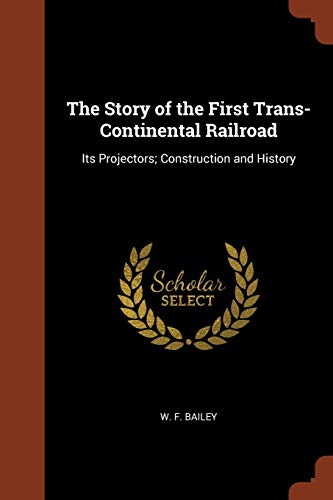 The Story of the First Trans-Continental Railroad

Its Projectors; Construction and History

Scholar SELECT

W. F. BAILEY